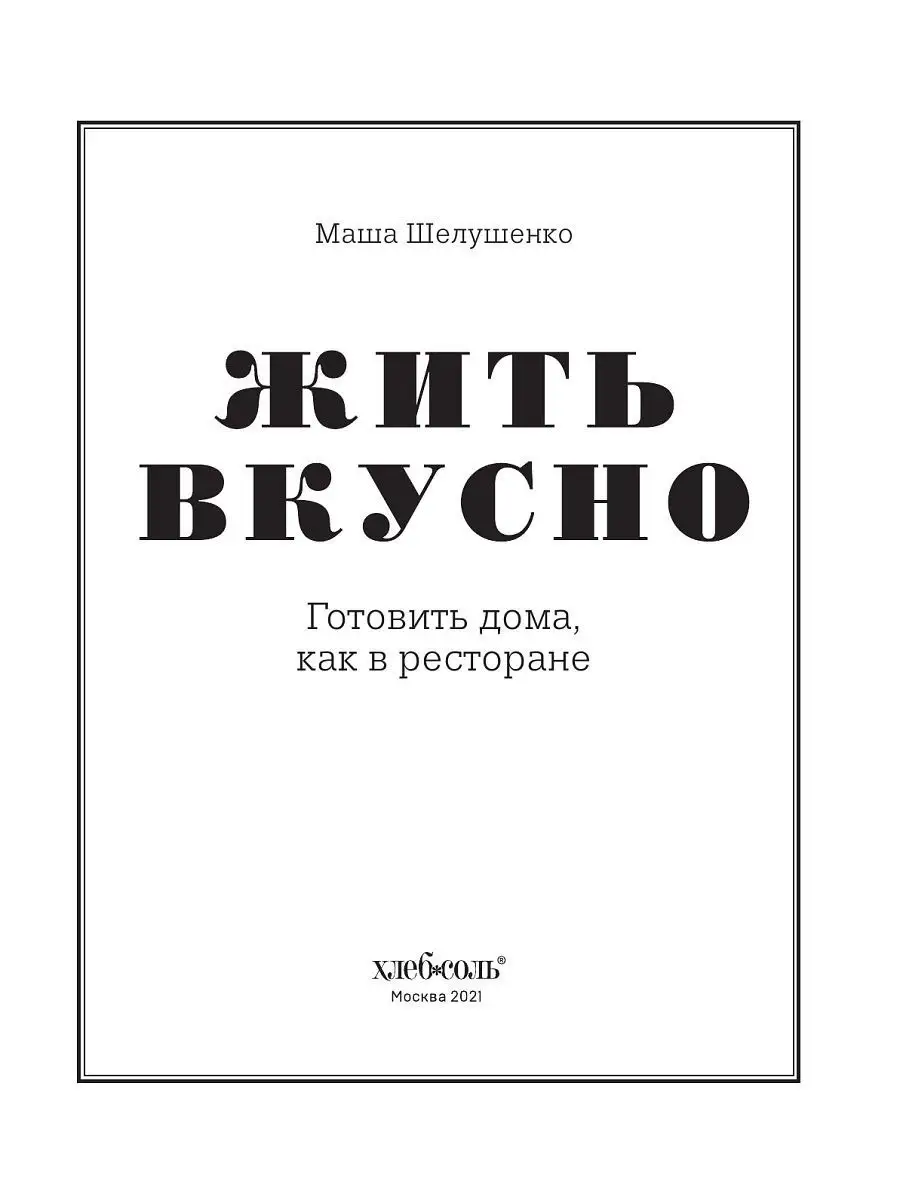 Маша Шелушенко

ЖИТЬ ВКУСНО

Готовить дома, как в ресторане

хлеб*соль®
Москва 2021